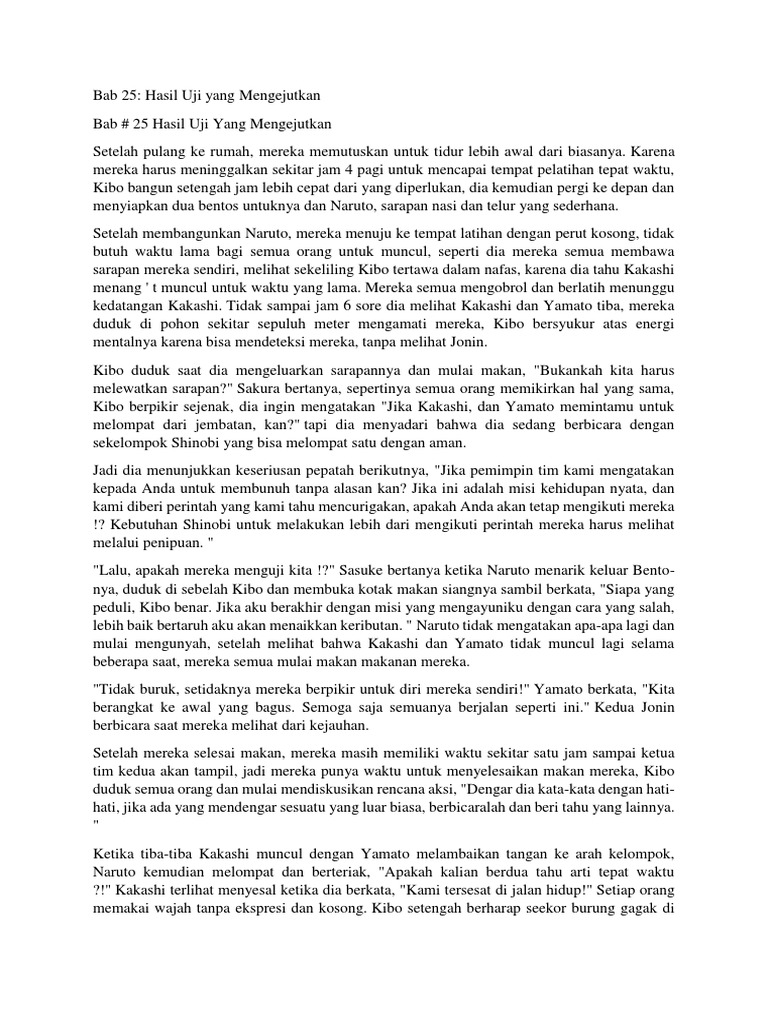 Bab 25: Hasil Uji yang Mengejutkan

Bab # 25 Hasil Uji Yang Mengejutkan

Setelah pulang ke rumah, mereka memutuskan untuk tidur lebih awal dari biasanya. Karena mereka harus meninggalkan sekitar jam 4 pagi untuk mencapai tempat pelatihan tepat waktu, Kibo bangun setengah jam lebih cepat dari yang diperlukan, dia kemudian pergi ke depan dan menyiapkan dua bentos untuknya dan Naruto, sarapan nasi dan telur yang sederhana.

Setelah membangunkan Naruto, mereka menuju ke tempat latihan dengan perut kosong, tidak butuh waktu lama bagi semua orang untuk muncul, seperti dia mereka semua membawa sarapan mereka sendiri, melihat sekeliling Kibo tertawa dalam nafas, karena dia tahu Kakashi menang ' t muncul untuk waktu yang lama. Mereka semua mengobrol dan berlatih menunggu kedatangan Kakashi. Tidak sampai jam 6 sore dia melihat Kakashi dan Yamato tiba, mereka duduk di pohon sekitar sepuluh meter mengamati mereka, Kibo bersyukur atas energi mentalnya karena bisa mendeteksi mereka, tanpa melihat Jonin.

Kibo duduk saat dia mengeluarkan sarapannya dan mulai makan, "Bukankah kita harus melewatkan sarapan?" Sakura bertanya, sepertinya semua orang memikirkan hal yang sama, Kibo berpikir sejenak, dia ingin mengatakan "Jika Kakashi, dan Yamato memintamu untuk melompat dari jembatan, kan?" tapi dia menyadari bahwa dia sedang berbicara dengan sekelompok Shinobi yang bisa melompat satu dengan aman.

Jadi dia menunjukkan keseriusan pepatah berikutnya, "Jika pemimpin tim kami mengatakan kepada Anda untuk membunuh tanpa alasan kan? Jika ini adalah misi kehidupan nyata, dan kami diberi perintah yang kami tahu mencurigakan, apakah Anda akan tetap mengikuti mereka !? Kebutuhan Shinobi untuk melakukan lebih dari mengikuti perintah mereka harus melihat melalui penipuan. "

"Lalu, apakah mereka menguji kita !?" Sasuke bertanya ketika Naruto menarik keluar Bento-nya, duduk di sebelah Kibo dan membuka kotak makan siangnya sambil berkata, "Siapa yang peduli, Kibo benar. Jika aku berakhir dengan misi yang mengayuniku dengan cara yang salah, lebih baik bertaruh aku akan menaikkan keributan. " Naruto tidak mengatakan apa-apa lagi dan mulai mengunyah, setelah melihat bahwa Kakashi dan Yamato tidak muncul lagi selama beberapa saat, mereka semua mulai makan makanan mereka.

"Tidak buruk, setidaknya mereka berpikir untuk diri mereka sendiri!" Yamato berkata, "Kita berangkat ke awal yang bagus. Semoga saja semuanya berjalan seperti ini." Kedua Jonin berbicara saat mereka melihat dari kejauhan.

Setelah mereka selesai makan, mereka masih memiliki waktu sekitar satu jam sampai ketua tim kedua akan tampil, jadi mereka punya waktu untuk menyelesaikan makan mereka, Kibo duduk semua orang dan mulai mendiskusikan rencana aksi, "Dengar dia kata-kata dengan hati-hati, jika ada yang mendengar sesuatu yang luar biasa, berbicaralah dan beri tahu yang lainnya. "

Ketika tiba-tiba Kakashi muncul dengan Yamato melambaikan tangan ke arah kelompok, Naruto kemudian melompat dan berteriak, "Apakah kalian berdua tahu arti tepat waktu ?!" Kakashi terlihat menyesal ketika dia berkata, "Kami tersesat di jalan hidup!" Setiap orang memakai wajah tanpa ekspresi dan kosong. Kibo setengah berharap seekor burung gagak di